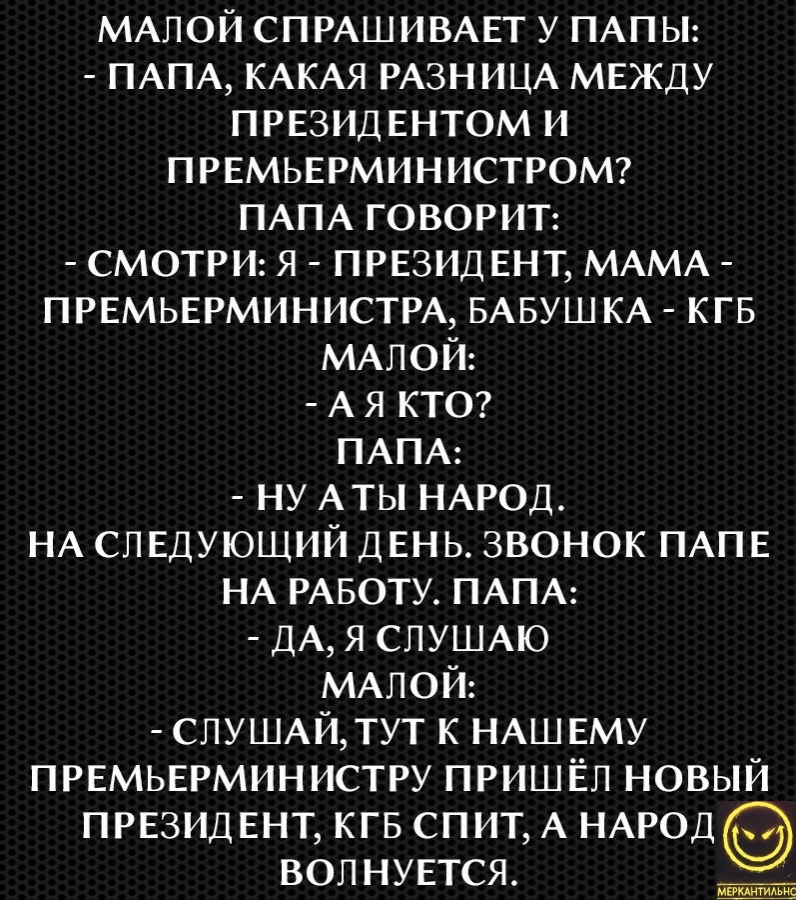 МАЛОЙ СПРАШИВАЕТ У ПАПЫ:
- ПАПА, КАКАЯ РАЗНИЦА МЕЖДУ ПРЕЗИДЕНТОМ И ПРЕМЬЕРМИНИСТРОМ?
ПАПА ГОВОРИТ:
- СМОТРИ: Я - ПРЕЗИДЕНТ, МАМА - ПРЕМЬЕРМИНИСТРА, БАБУШКА - КГБ
МАЛОЙ:
- А Я КТО?
ПАПА:
- НУ А ТЫ НАРОД.
НА СЛЕДУЮЩИЙ ДЕНЬ. ЗВОНОК ПАПЕ НА РАБОТУ. ПАПА:
- ДА, Я СЛУШАЮ
МАЛОЙ:
- СЛУШАЙ, ТУТ К НАШЕМУ ПРЕМЬЕРМИНИСТРУ ПРИШЁЛ НОВЫЙ ПРЕЗИДЕНТ, КГБ СПИТ, А НАРОД ВОЛНУЕТСЯ.

МЕРКАНТИЛЬНО